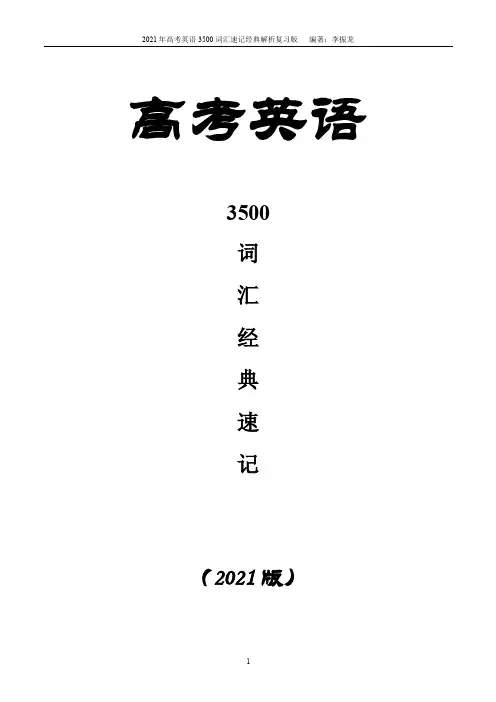 2021年高考英语3500词汇速记经典解析复习版 编著：李振龙

高考英语

3500

词

汇

经

典

速

记

（2021版）

1